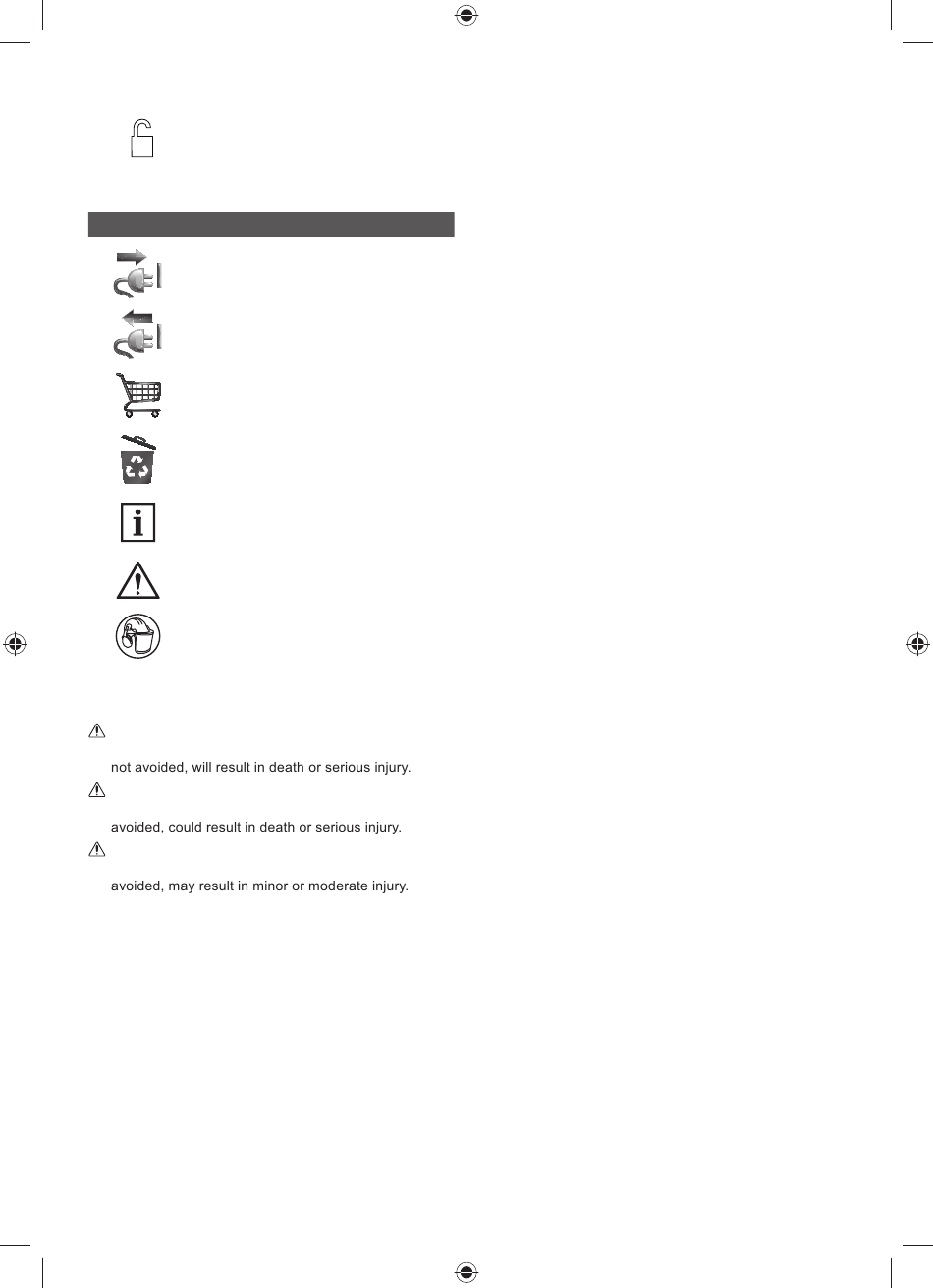 not avoided, will result in death or serious injury.

avoided, could result in death or serious injury.

avoided, may result in minor or moderate injury.